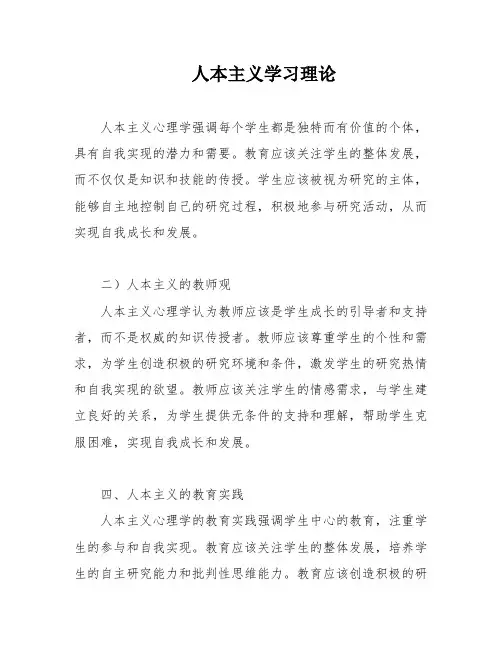 人本主义学习理论

人本主义心理学强调每个学生都是独特而有价值的个体，具有自我实现的潜力和需要。教育应该关注学生的整体发展，而不仅仅是知识和技能的传授。学生应该被视为研究的主体，能够自主地控制自己的研究过程，积极地参与研究活动，从而实现自我成长和发展。

二）人本主义的教师观

人本主义心理学认为教师应该是学生成长的引导者和支持者，而不是权威的知识传授者。教师应该尊重学生的个性和需求，为学生创造积极的研究环境和条件，激发学生的研究热情和自我实现的欲望。教师应该关注学生的情感需求，与学生建立良好的关系，为学生提供无条件的支持和理解，帮助学生克服困难，实现自我成长和发展。

四、人本主义的教育实践

人本主义心理学的教育实践强调学生中心的教育，注重学生的参与和自我实现。教育应该关注学生的整体发展，培养学生的自主研究能力和批判性思维能力。教育应该创造积极的研